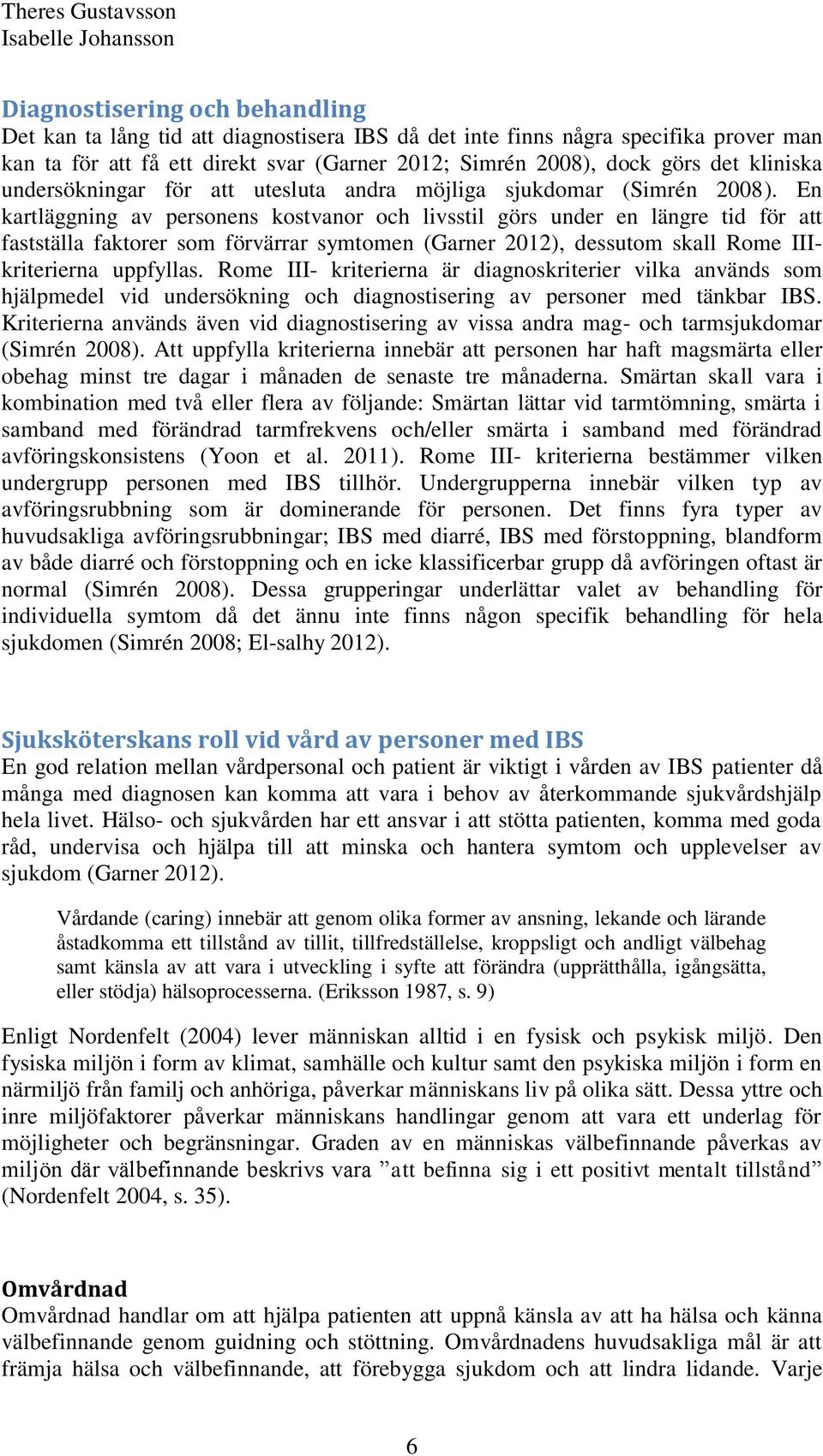 Theres Gustavsson
Isabelle Johansson

Diagnostisering och behandling
Det kan ta lång tid att diagnostisera IBS då det inte finns några specifika prover man kan ta för att få ett direkt svar (Garner 2012; Simrén 2008), dock görs det kliniska undersökningar för att utesluta andra möjliga sjukdomar (Simrén 2008). En kartläggning av personens kostvanor och livsstil görs under en längre tid för att fastställa faktorer som förvärrar symtomen (Garner 2012), dessutom skall Rome III-kriterierna uppfyllas. Rome III- kriterierna är diagnoskriterier vilka används som hjälpmedel vid undersökning och diagnostisering av personer med tänkbar IBS. Kriterierna används även vid diagnostisering av vissa andra mag- och tarmsjukdomar (Simrén 2008). Att uppfylla kriterierna innebär att personen har haft magsmärta eller obehag minst tre dagar i månaden de senaste tre månaderna. Smärtan skall vara i kombination med två eller flera av följande: Smärtan lättar vid tarmtömning, smärta i samband med förändrad tarmfrekvens och/eller smärta i samband med förändrad avföringskonsistens (Yoon et al. 2011). Rome III- kriterierna bestämmer vilken undergrupp personen med IBS tillhör. Undergrupperna innebär vilken typ av avföringsrubbning som är dominerande för personen. Det finns fyra typer av huvudsakliga avföringsrubbningar; IBS med diarré, IBS med förstoppning, blandform av både diarré och förstoppning och en icke klassificerbar grupp då avföringen oftast är normal (Simrén 2008). Dessa grupperingar underlättar valet av behandling för individuella symtom då det ännu inte finns någon specifik behandling för hela sjukdomen (Simrén 2008; El-salhy 2012).

Sjuksköterskans roll vid vård av personer med IBS
En god relation mellan vårdpersonal och patient är viktigt i vården av IBS patienter då många med diagnosen kan komma att vara i behov av återkommande sjukvårdshjälp hela livet. Hälso- och sjukvården har ett ansvar i att stötta patienten, komma med goda råd, undervisa och hjälpa till att minska och hantera symtom och upplevelser av sjukdom (Garner 2012).

Vårdande (caring) innebär att genom olika former av ansning, lekande och lärande åstadkomma ett tillstånd av tillit, tillfredställelse, kroppsligt och andligt välbehag samt känsla av att vara i utveckling i syfte att förändra (upprätthålla, igångsätta, eller stödja) hälsoprocesserna. (Eriksson 1987, s. 9)

Enligt Nordenfelt (2004) lever människan alltid i en fysisk och psykisk miljö. Den fysiska miljön i form av klimat, samhälle och kultur samt den psykiska miljön i form en närmiljö från familj och anhöriga, påverkar människans liv på olika sätt. Dessa yttre och inre miljöfaktorer påverkar människans handlingar genom att vara ett underlag för möjligheter och begränsningar. Graden av en människas välbefinnande påverkas av miljön där välbefinnande beskrivs vara ”att befinna sig i ett positivt mentalt tillstånd” (Nordenfelt 2004, s. 35).

Omvårdnad
Omvårdnad handlar om att hjälpa patienten att uppnå känsla av att ha hälsa och känna välbefinnande genom guidning och stöttning. Omvårdnadens huvudsakliga mål är att främja hälsa och välbefinnande, att förebygga sjukdom och att lindra lidande. Varje

6